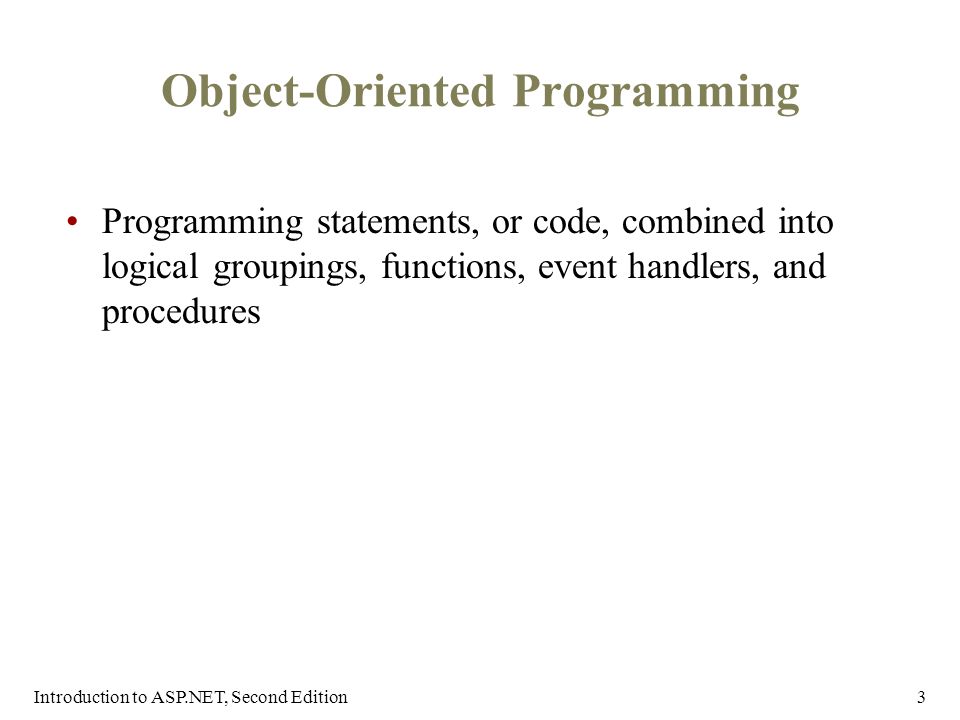 Object-Oriented Programming

• Programming statements, or code, combined into logical groupings, functions, event handlers, and procedures

Introduction to ASP.NET, Second Edition

3